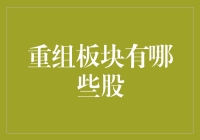 重组板块有哪些股